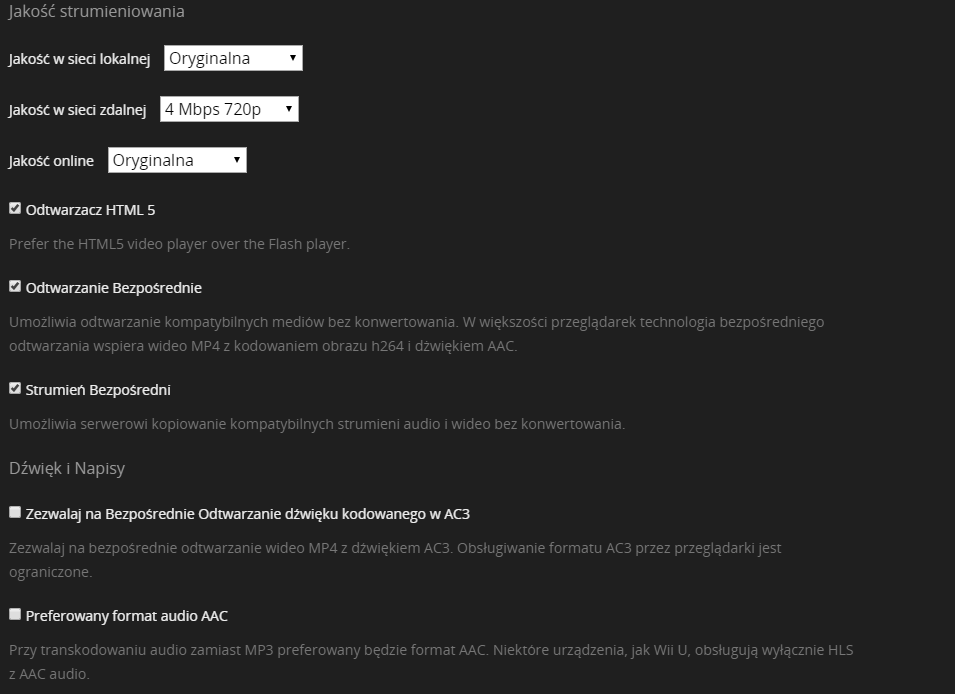 Jakość strumieniowania

Jakość w sieci lokalnej Oryginalna

Jakość w sieci zdalnej 4 Mbps 720p

Jakość online Oryginalna

Odtwarzacz HTML 5

Prefer the HTML5 video player over the Flash player.

Odtwarzanie Bezpośrednie

Umożliwia odtwarzanie kompatybilnych mediów bez konwertowania. W większości przeglądarek technologia bezpośredniego odtwarzania wspiera wideo MP4 z kodowaniem obrazu h264 i dźwiękiem AAC.

Strumień Bezpośredni

Umożliwia serwerowi kopiowanie kompatybilnych strumieni audio i wideo bez konwertowania.

Dźwięk i Napisy

Zezwalaj na Bezpośrednie Odtwarzanie dźwięku kodowanego w AC3

Zezwalaj na bezpośrednie odtwarzanie wideo MP4 z dźwiękiem AC3. Obsługiwanie formatu AC3 przez przeglądarki jest ograniczone.

Preferowany format audio AAC

Przy transkodowaniu audio zamiast MP3 preferowany będzie format AAC. Niektóre urządzenia, jak Wii U, obsługują wyłącznie HLS z AAC audio.